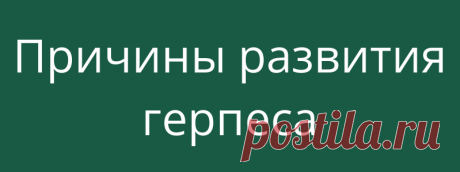 Причины развития герпеса

postila.ru